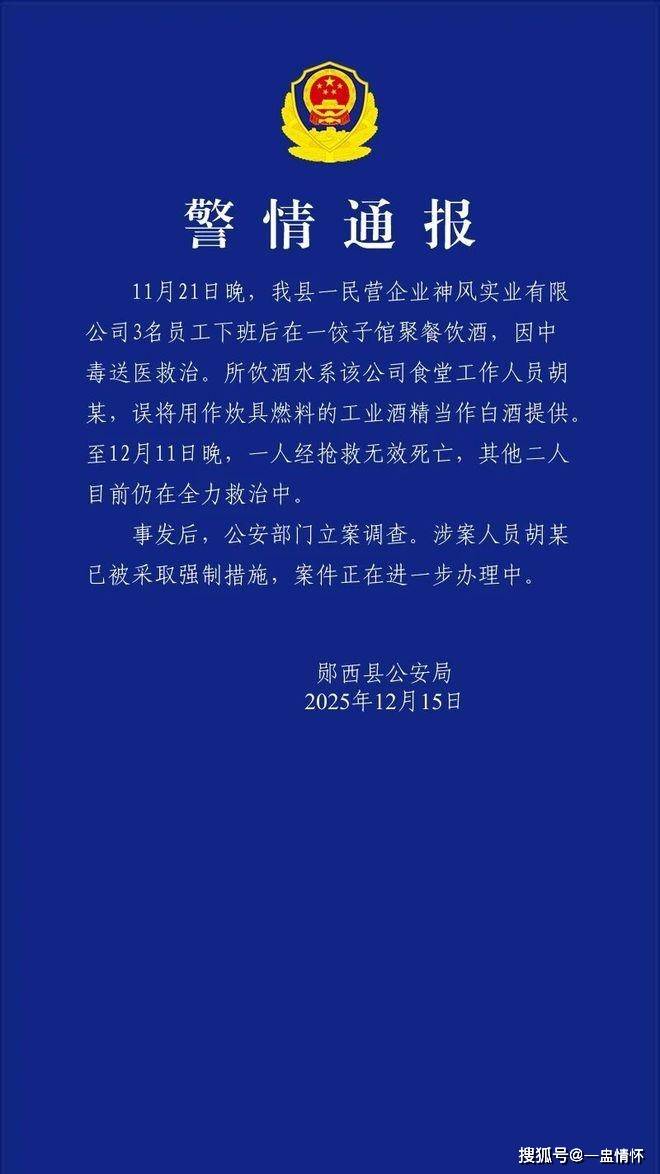 警情通报

11月21日晚，我县一民营企业神风实业有限公司3名员工下班后在一饺子馆聚餐饮酒，因中毒送医救治。所饮酒水系该公司食堂工作人员胡某，误将用作炊具燃料的工业酒精当作白酒提供。至12月11日晚，一人经抢救无效死亡，其他二人目前仍在全力救治中。

事发后，公安部门立案调查。涉案人员胡某已被采取强制措施，案件正在进一步办理中。

郧西县公安局
2025年12月15日

搜狐号@一盅情怀